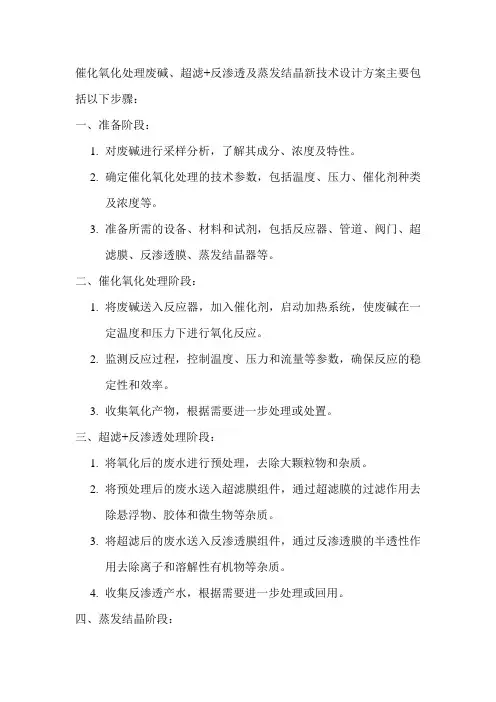 催化氧化处理废碱、超滤+反渗透及蒸发结晶新技术设计方案主要包括以下步骤：

一、准备阶段：

1. 对废碱进行采样分析，了解其成分、浓度及特性。

2. 确定催化氧化处理的技术参数，包括温度、压力、催化剂种类及浓度等。

3. 准备所需的设备、材料和试剂，包括反应器、管道、阀门、超滤膜、反渗透膜、蒸发结晶器等。

二、催化氧化处理阶段：

1. 将废碱送入反应器，加入催化剂，启动加热系统，使废碱在一定温度和压力下进行氧化反应。

2. 监测反应过程，控制温度、压力和流量等参数，确保反应的稳定性和效率。

3. 收集氧化产物，根据需要进一步处理或处置。

三、超滤+反渗透处理阶段：

1. 将氧化后的废水进行预处理，去除大颗粒物和杂质。

2. 将预处理后的废水送入超滤膜组件，通过超滤膜的过滤作用去除悬浮物、胶体和微生物等杂质。

3. 将超滤后的废水送入反渗透膜组件，通过反渗透膜的半透性作用去除离子和溶解性有机物等杂质。

4. 收集反渗透产水，根据需要进一步处理或回用。

四、蒸发结晶阶段：